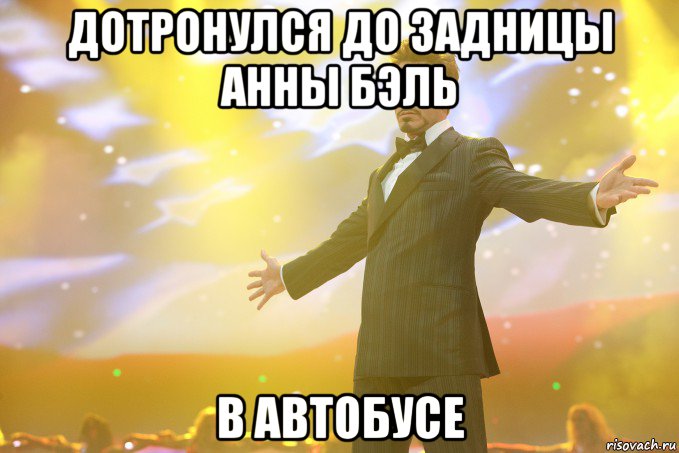 ДОТРОНУЛСЯ ДО ЗАДНИЦЫ АННЫ БЭЛЬ

В АВТОБУСЕ

risovach.ru